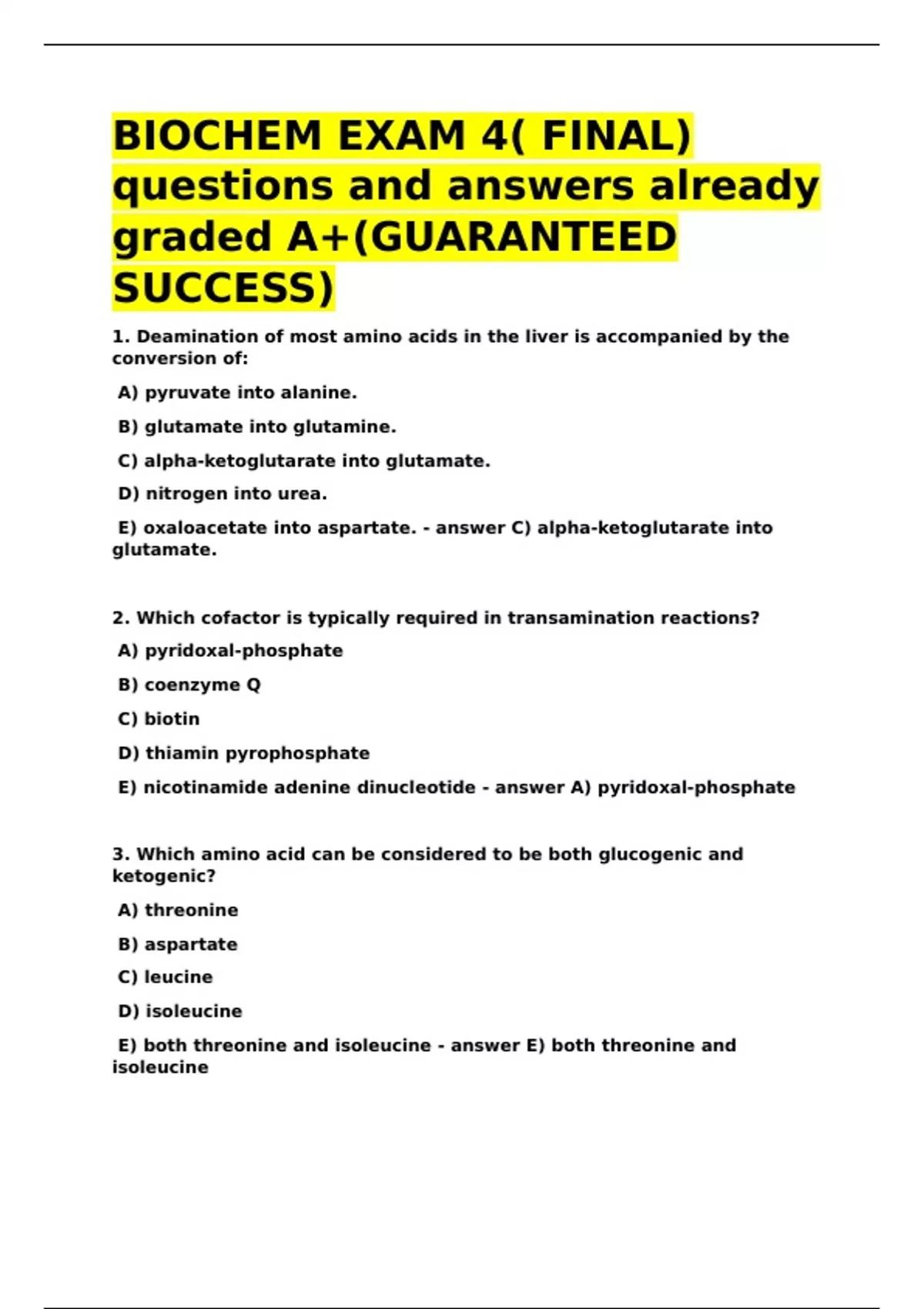 BIOCHEM EXAM 4( FINAL) questions and answers already graded A+(GUARANTEED SUCCESS)

1. Deamination of most amino acids in the liver is accompanied by the conversion of:

A) pyruvate into alanine.

B) glutamate into glutamine.

C) alpha-ketoglutarate into glutamate.

D) nitrogen into urea.

E) oxaloacetate into aspartate. - answer C) alpha-ketoglutarate into glutamate.

2. Which cofactor is typically required in transamination reactions?

A) pyridoxal-phosphate

B) coenzyme Q

C) biotin

D) thiamin pyrophosphate

E) nicotinamide adenine dinucleotide - answer A) pyridoxal-phosphate

3. Which amino acid can be considered to be both glucogenic and ketogenic?

A) threonine

B) aspartate

C) leucine

D) isoleucine

E) both threonine and isoleucine - answer E) both threonine and isoleucine